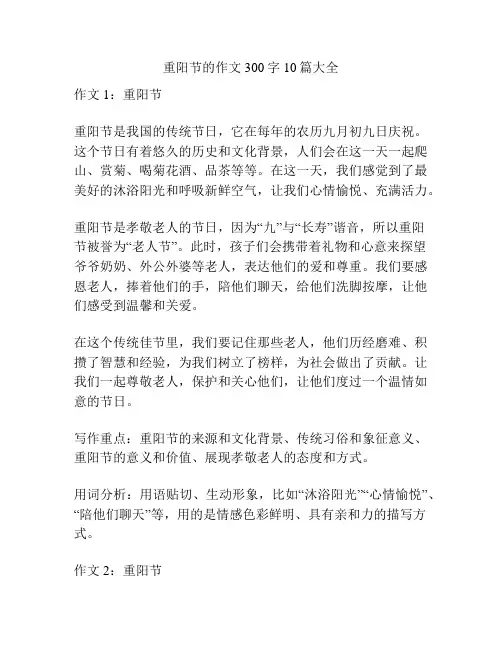 重阳节的作文 300 字 10 篇大全

作文 1：重阳节

重阳节是我国的传统节日，它在每年的农历九月初九日庆祝。这个节日有着悠久的历史和文化背景，人们会在这一天一起爬山、赏菊、喝菊花酒、品茶等等。在这一天，我们感觉到了最美好的沐浴阳光和呼吸新鲜空气，让我们心情愉悦、充满活力。

重阳节是孝敬老人的节日，因为“九”与“长寿”谐音，所以重阳节被誉为“老人节”。此时，孩子们会携带着礼物和心意来探望爷爷奶奶、外公外婆等老人，表达他们的爱和尊重。我们要感恩老人，捧着他们的手，陪他们聊天，给他们洗脚按摩，让他们感受到温馨和关爱。

在这个传统佳节里，我们要记住那些老人，他们历经磨难、积攒了智慧和经验，为我们树立了榜样，为社会做出了贡献。让我们一起尊敬老人，保护和关心他们，让他们度过一个温情如意的节日。

写作重点：重阳节的来源和文化背景、传统习俗和象征意义、重阳节的意义和价值、展现孝敬老人的态度和方式。

用词分析：用语贴切、生动形象，比如“沐浴阳光”“心情愉悦”、“陪他们聊天”等，用的是情感色彩鲜明、具有亲和力的描写方式。

作文 2：重阳节